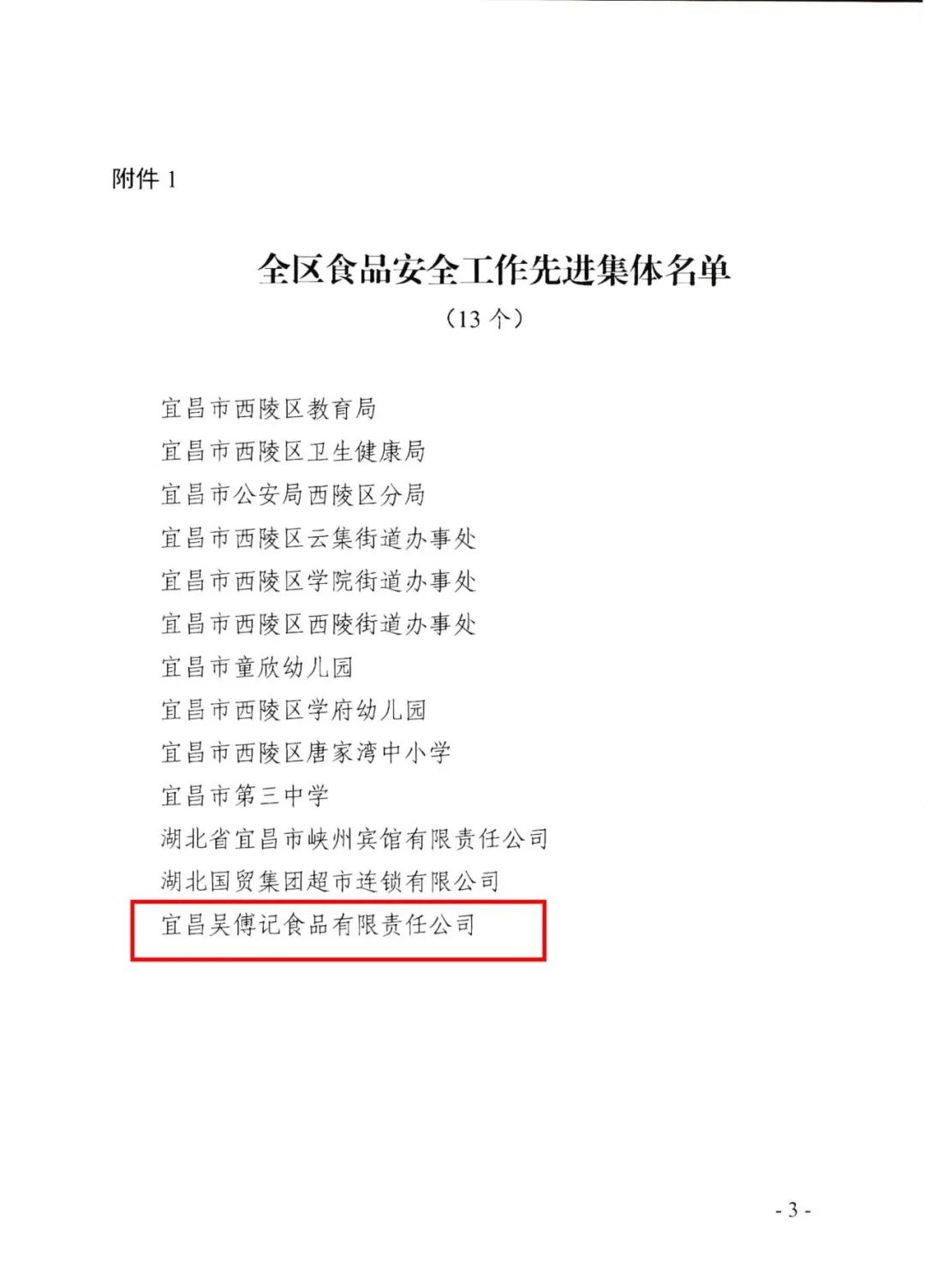 附件1

全区食品安全工作先进集体名单

（13个）

宜昌市西陵区教育局

宜昌市西陵区卫生健康局

宜昌市公安局西陵区分局

宜昌市西陵区云集街道办事处

宜昌市西陵区学院街道办事处

宜昌市西陵区西陵街道办事处

宜昌市童欣幼儿园

宜昌市西陵区学府幼儿园

宜昌市西陵区唐家湾中小学

宜昌市第三中学

湖北省宜昌市峡州宾馆有限责任公司

湖北国贸集团超市连锁有限公司

宜昌吴傅记食品有限责任公司

- 3 -